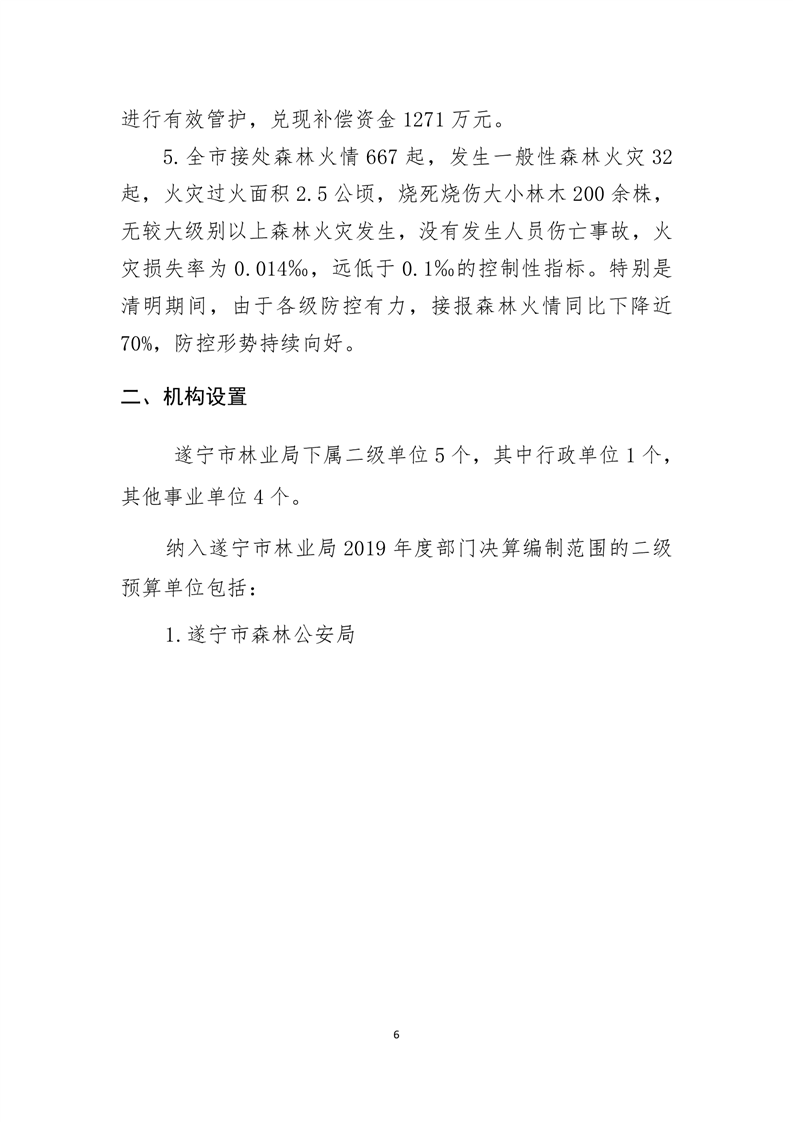 进行有效管护，兑现补偿资金 1271 万元。

5. 全市接处森林火情 667 起，发生一般性森林火灾 32 起，火灾过火面积 2.5 公顷，烧死烧伤大小林木 200 余株，无较大级别以上森林火灾发生，没有发生人员伤亡事故，火灾损失率为 0.014‰，远低于 0.1‰的控制性指标。特别是清明期间，由于各级防控有力，接报森林火情同比下降近 70%，防控形势持续向好。

二、机构设置

遂宁市林业局下属二级单位 5 个，其中行政单位 1 个，其他事业单位 4 个。

纳入遂宁市林业局 2019 年度部门决算编制范围的二级预算单位包括：

1. 遂宁市森林公安局

6